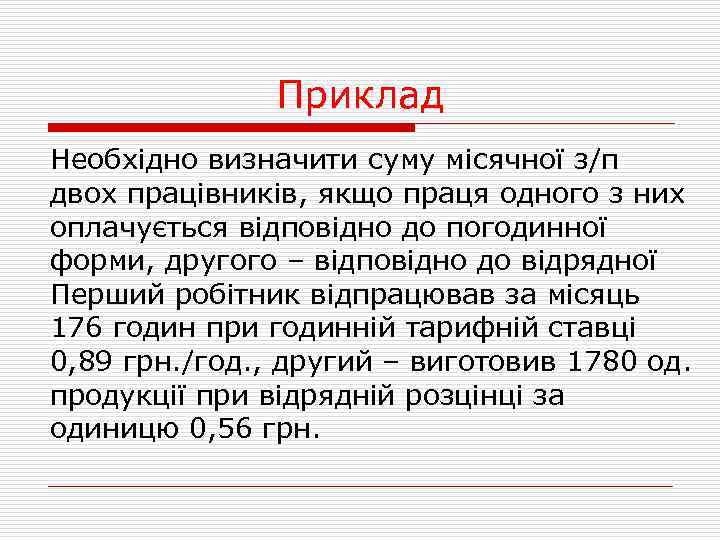 Приклад

Необхідно визначити суму місячної з/п двох працівників, якщо праця одного з них оплачується відповідно до погодинної форми, другого – відповідно до відрядної Перший робітник відпрацював за місяць 176 годин при годинній тарифній ставці 0,89 грн./год., другий – виготовив 1780 од. продукції при відрядній розцінці за одиницю 0,56 грн.